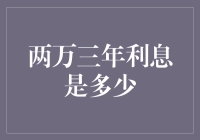 两万三年利息是多少